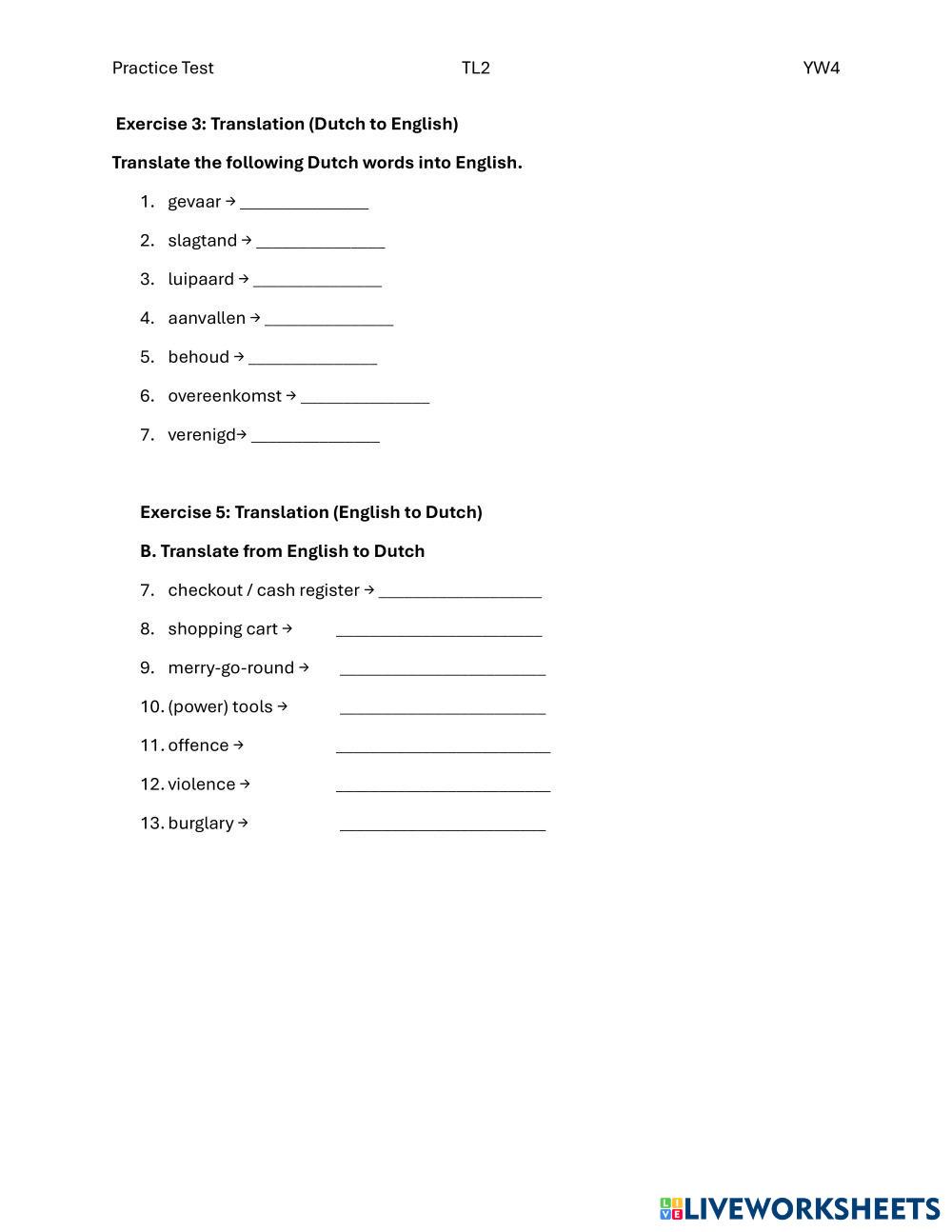 Practice Test TL2 YW4

Exercise 3: Translation (Dutch to English)

Translate the following Dutch words into English.

1. gevaar → _______________
2. slagtand → _______________
3. luipaard → _______________
4. aanvallen → _______________
5. behoud → _______________
6. overeenkomst → _______________
7. verenigd→ _______________

Exercise 5: Translation (English to Dutch)

B. Translate from English to Dutch

7. checkout / cash register → ___________________
8. shopping cart → ________________________
9. merry-go-round → ________________________
10. (power) tools → ________________________
11. offence → _________________________
12. violence → _________________________
13. burglary → ________________________

LIVEWORKSHEETS